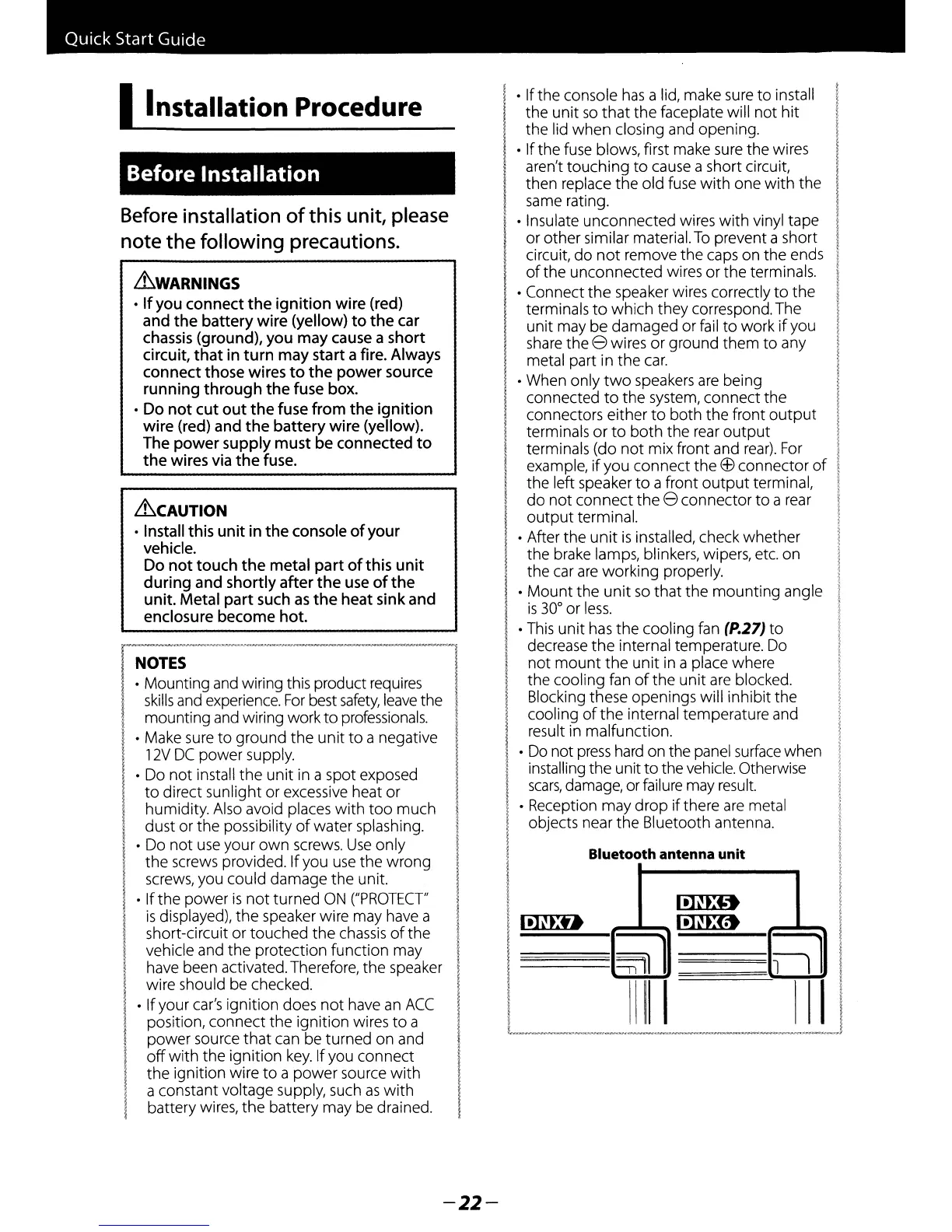 Quick Start Guide

Installation Procedure

Before Installation

Before installation of this unit, please note the following precautions.

⚠WARNINGS
• If you connect the ignition wire (red) and the battery wire (yellow) to the car chassis (ground), you may cause a short circuit, that in turn may start a fire. Always connect those wires to the power source running through the fuse box.
• Do not cut out the fuse from the ignition wire (red) and the battery wire (yellow). The power supply must be connected to the wires via the fuse.

⚠CAUTION
• Install this unit in the console of your vehicle.
Do not touch the metal part of this unit during and shortly after the use of the unit. Metal part such as the heat sink and enclosure become hot.

NOTES
• Mounting and wiring this product requires skills and experience. For best safety, leave the mounting and wiring work to professionals.
• Make sure to ground the unit to a negative 12V DC power supply.
• Do not install the unit in a spot exposed to direct sunlight or excessive heat or humidity. Also avoid places with too much dust or the possibility of water splashing.
• Do not use your own screws. Use only the screws provided. If you use the wrong screws, you could damage the unit.
• If the power is not turned ON ("PROTECT" is displayed), the speaker wire may have a short-circuit or touched the chassis of the vehicle and the protection function may have been activated. Therefore, the speaker wire should be checked.
• If your car's ignition does not have an ACC position, connect the ignition wires to a power source that can be turned on and off with the ignition key. If you connect the ignition wire to a power source with a constant voltage supply, such as with battery wires, the battery may be drained.
• If the console has a lid, make sure to install the unit so that the faceplate will not hit the lid when closing and opening.
• If the fuse blows, first make sure the wires aren't touching to cause a short circuit, then replace the old fuse with one with the same rating.
• Insulate unconnected wires with vinyl tape or other similar material. To prevent a short circuit, do not remove the caps on the ends of the unconnected wires or the terminals.
• Connect the speaker wires correctly to the terminals to which they correspond. The unit may be damaged or fail to work if you share the ⊖ wires or ground them to any metal part in the car.
• When only two speakers are being connected to the system, connect the connectors either to both the front output terminals or to both the rear output terminals (do not mix front and rear). For example, if you connect the ⊕ connector of the left speaker to a front output terminal, do not connect the ⊖ connector to a rear output terminal.
• After the unit is installed, check whether the brake lamps, blinkers, wipers, etc. on the car are working properly.
• Mount the unit so that the mounting angle is 30° or less.
• This unit has the cooling fan (P.27) to decrease the internal temperature. Do not mount the unit in a place where the cooling fan of the unit are blocked. Blocking these openings will inhibit the cooling of the internal temperature and result in malfunction.
• Do not press hard on the panel surface when installing the unit to the vehicle. Otherwise scars, damage, or failure may result.
• Reception may drop if there are metal objects near the Bluetooth antenna.

Bluetooth antenna unit

DNX7

DNX5
DNX6

–22–